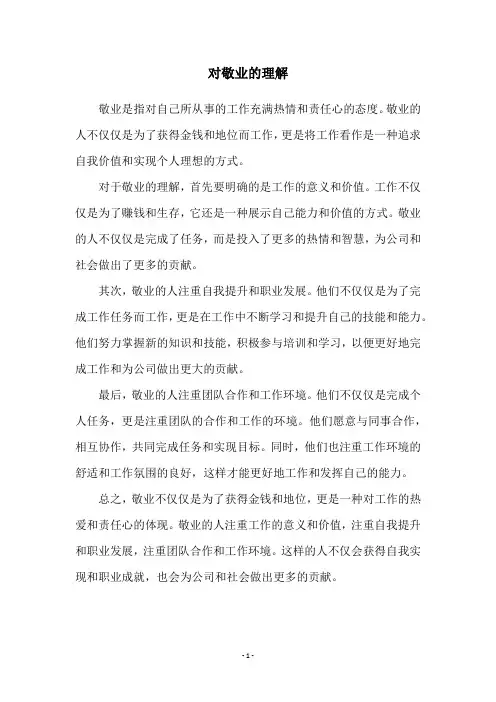 对敬业的理解

敬业是指对自己所从事的工作充满热情和责任心的态度。敬业的人不仅仅是为了获得金钱和地位而工作，更是将工作看作是一种追求自我价值和实现个人理想的方式。

对于敬业的理解，首先要明确的是工作的意义和价值。工作不仅仅是为了赚钱和生存，它还是一种展示自己能力和价值的方式。敬业的人不仅仅是完成了任务，而是投入了更多的热情和智慧，为公司和社会做出了更多的贡献。

其次，敬业的人注重自我提升和职业发展。他们不仅仅是为了完成工作任务而工作，更是在工作中不断学习和提升自己的技能和能力。他们努力掌握新的知识和技能，积极参与培训和学习，以便更好地完成工作和为公司做出更大的贡献。

最后，敬业的人注重团队合作和工作环境。他们不仅仅是完成个人任务，更是注重团队的合作和工作的环境。他们愿意与同事合作，相互协作，共同完成任务和实现目标。同时，他们也注重工作环境的舒适和工作氛围的良好，这样才能更好地工作和发挥自己的能力。

总之，敬业不仅仅是为了获得金钱和地位，更是一种对工作的热爱和责任心的体现。敬业的人注重工作的意义和价值，注重自我提升和职业发展，注重团队合作和工作环境。这样的人不仅会获得自我实现和职业成就，也会为公司和社会做出更多的贡献。

- 1 -